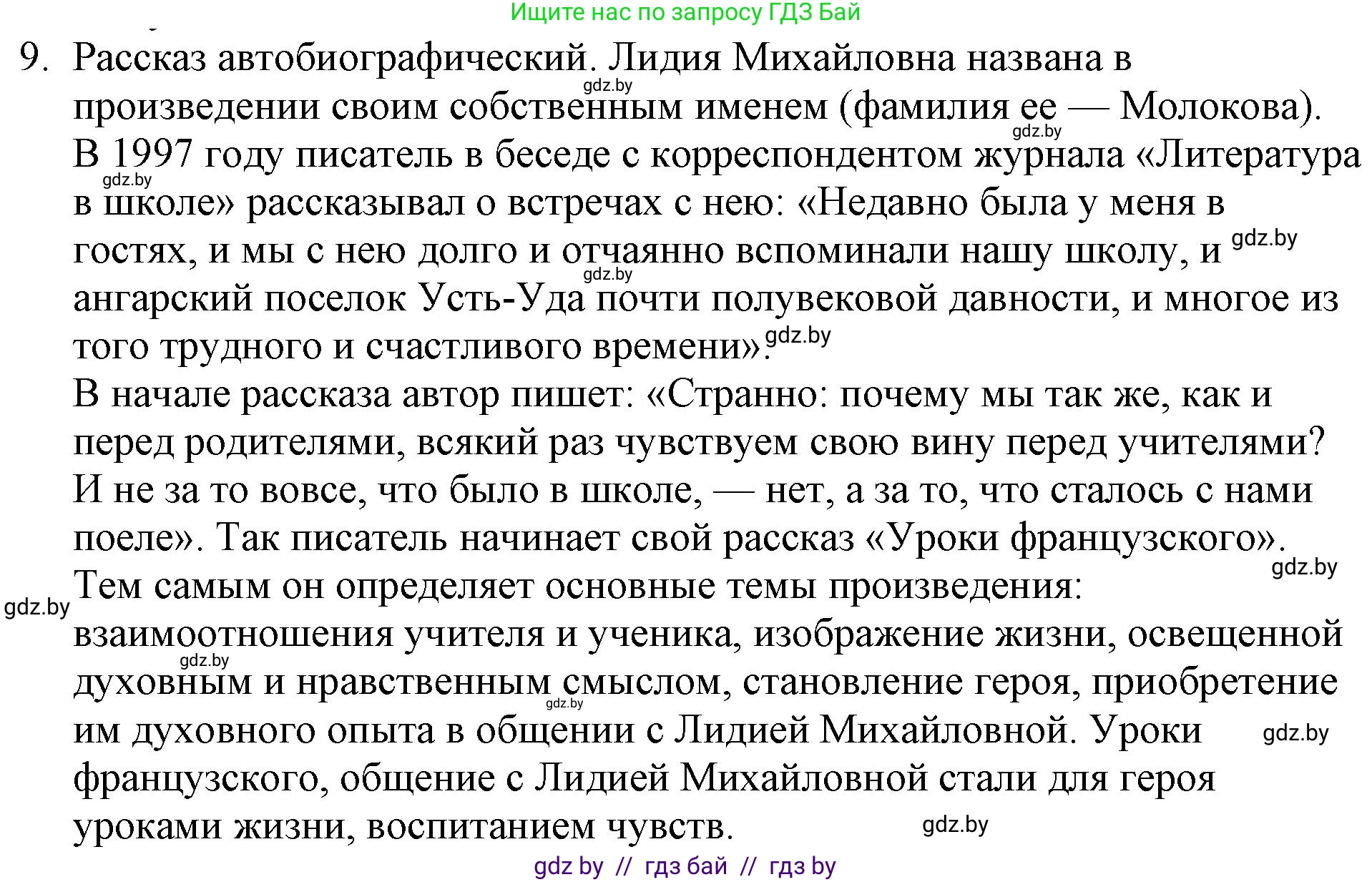 Ищите нас по запросу ГДЗ Бай

9. Рассказ автобиографический. Лидия Михайловна названа в произведении своим собственным именем (фамилия ее — Молокова). В 1997 году писатель в беседе с корреспондентом журнала «Литература в школе» рассказывал о встречах с нею: «Недавно была у меня в гостях, и мы с нею долго и отчаянно вспоминали нашу школу, и ангарский поселок Усть-Уда почти полувековой давности, и многое из того трудного и счастливого времени».
В начале рассказа автор пишет: «Странно: почему мы так же, как и перед родителями, всякий раз чувствуем свою вину перед учителями? И не за то вовсе, что было в школе, — нет, а за то, что сталось с нами поеле». Так писатель начинает свой рассказ «Уроки французского». Тем самым он определяет основные темы произведения: взаимоотношения учителя и ученика, изображение жизни, освещенной духовным и нравственным смыслом, становление героя, приобретение им духовного опыта в общении с Лидией Михайловной. Уроки французского, общение с Лидией Михайловной стали для героя уроками жизни, воспитанием чувств.

gdz.by gdz.by gdz.by gdz.by gdz.by gdz.by gdz.by gdz.by gdz.by gdz.by gdz.by gdz.by

gdz by // гдз бай // гдз by